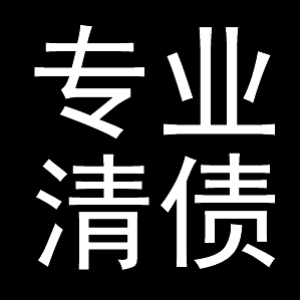 专业
清债